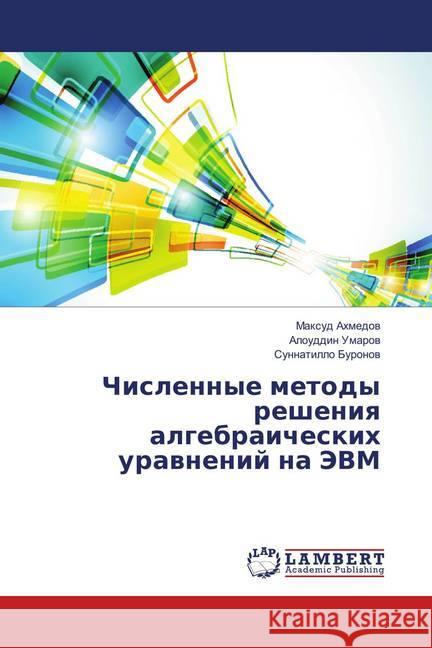 Максуд Ахмедов
Алоуддин Умаров
Суннатилло Буронов

Численные методы решения алгебраических уравнений на ЭВМ

LAP LAMBERT Academic Publishing